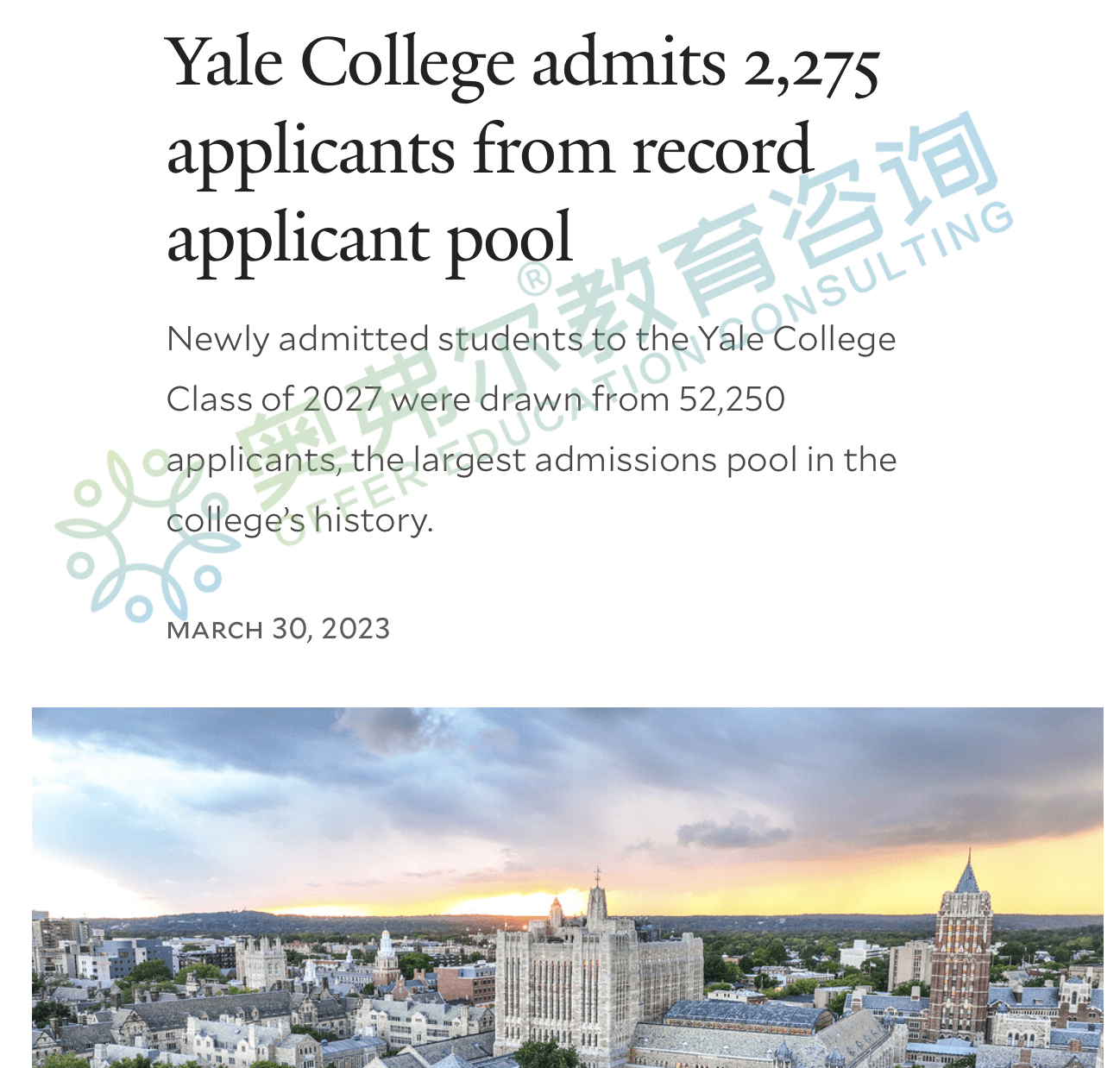 Yale College admits 2,275 applicants from record applicant pool

Newly admitted students to the Yale College Class of 2027 were drawn from 52,250 applicants, the largest admissions pool in the college's history.

MARCH 30, 2023

奥弗尔教育咨询®
OFFER EDUCATION CONSULTING